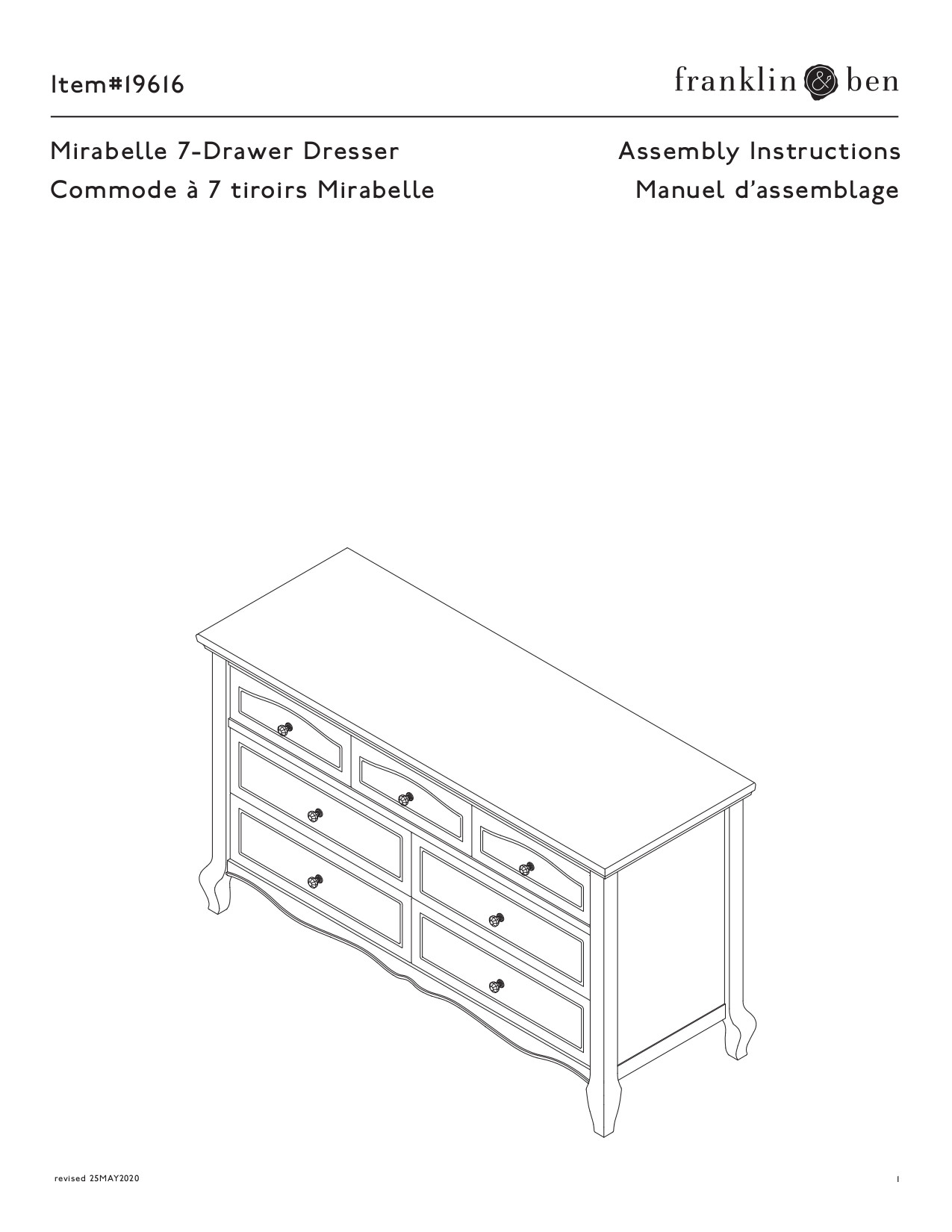 Item#19616

franklin & ben

Mirabelle 7-Drawer Dresser
Commode à 7 tiroirs Mirabelle

Assembly Instructions
Manuel d'assemblage

revised 25MAY2020

1